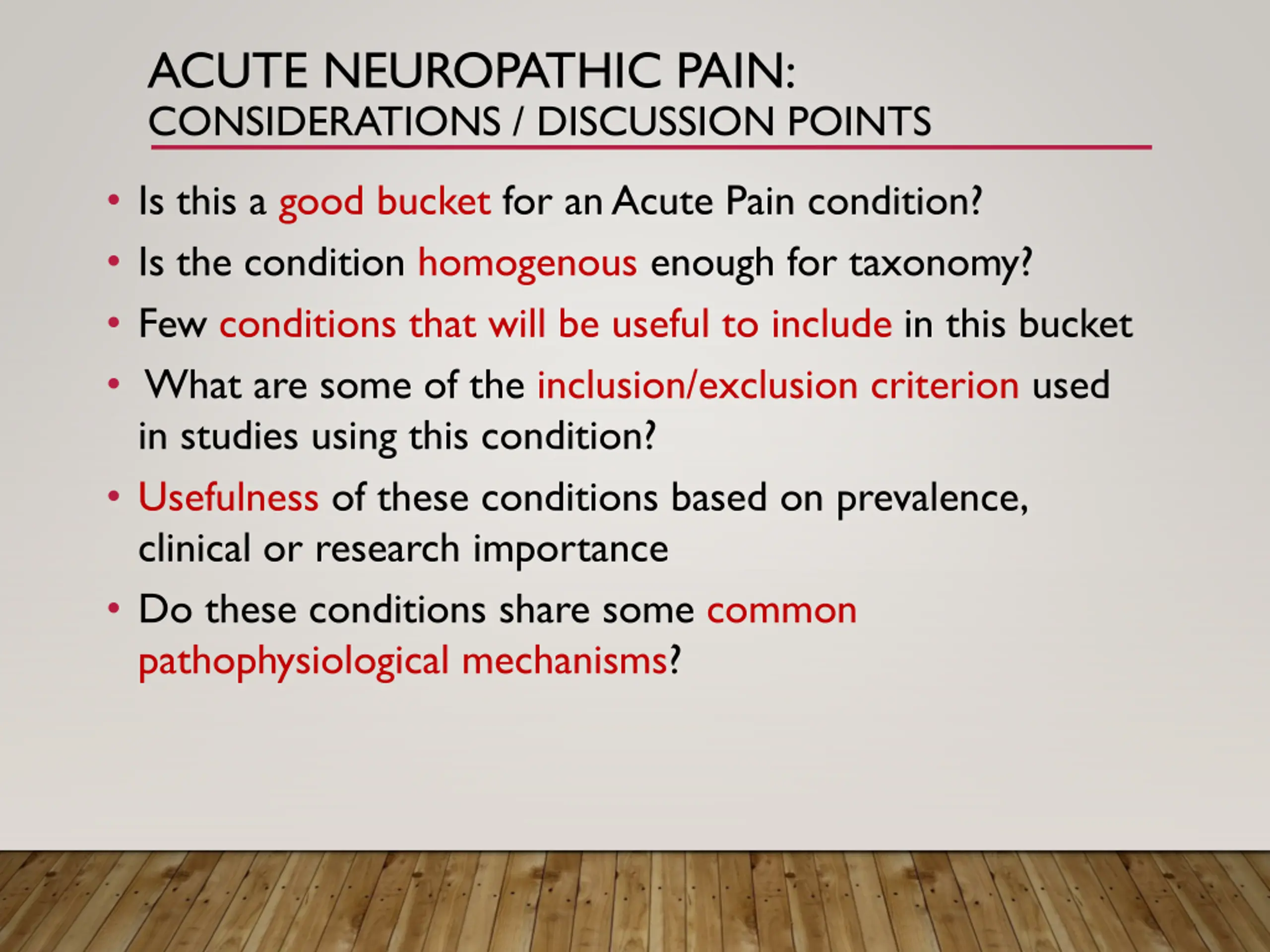 ACUTE NEUROPATHIC PAIN:
CONSIDERATIONS / DISCUSSION POINTS

• Is this a good bucket for an Acute Pain condition?
• Is the condition homogenous enough for taxonomy?
• Few conditions that will be useful to include in this bucket
• What are some of the inclusion/exclusion criterion used in studies using this condition?
• Usefulness of these conditions based on prevalence, clinical or research importance
• Do these conditions share some common pathophysiological mechanisms?